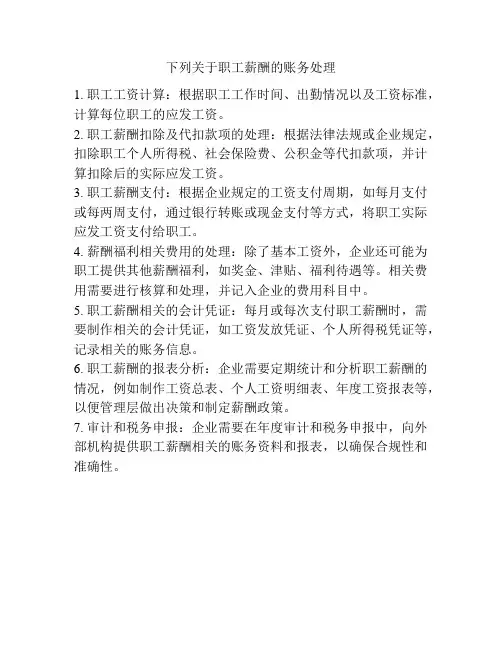 下列关于职工薪酬的账务处理

1. 职工工资计算：根据职工工作时间、出勤情况以及工资标准，计算每位职工的应发工资。

2. 职工薪酬扣除及代扣款项的处理：根据法律法规或企业规定，扣除职工个人所得税、社会保险费、公积金等代扣款项，并计算扣除后的实际应发工资。

3. 职工薪酬支付：根据企业规定的工资支付周期，如每月支付或每两周支付，通过银行转账或现金支付等方式，将职工实际应发工资支付给职工。

4. 薪酬福利相关费用的处理：除了基本工资外，企业还可能为职工提供其他薪酬福利，如奖金、津贴、福利待遇等。相关费用需要进行核算和处理，并记入企业的费用科目中。

5. 职工薪酬相关的会计凭证：每月或每次支付职工薪酬时，需要制作相关的会计凭证，如工资发放凭证、个人所得税凭证等，记录相关的账务信息。

6. 职工薪酬的报表分析：企业需要定期统计和分析职工薪酬的情况，例如制作工资总表、个人工资明细表、年度工资报表等，以便管理层做出决策和制定薪酬政策。

7. 审计和税务申报：企业需要在年度审计和税务申报中，向外部机构提供职工薪酬相关的账务资料和报表，以确保合规性和准确性。